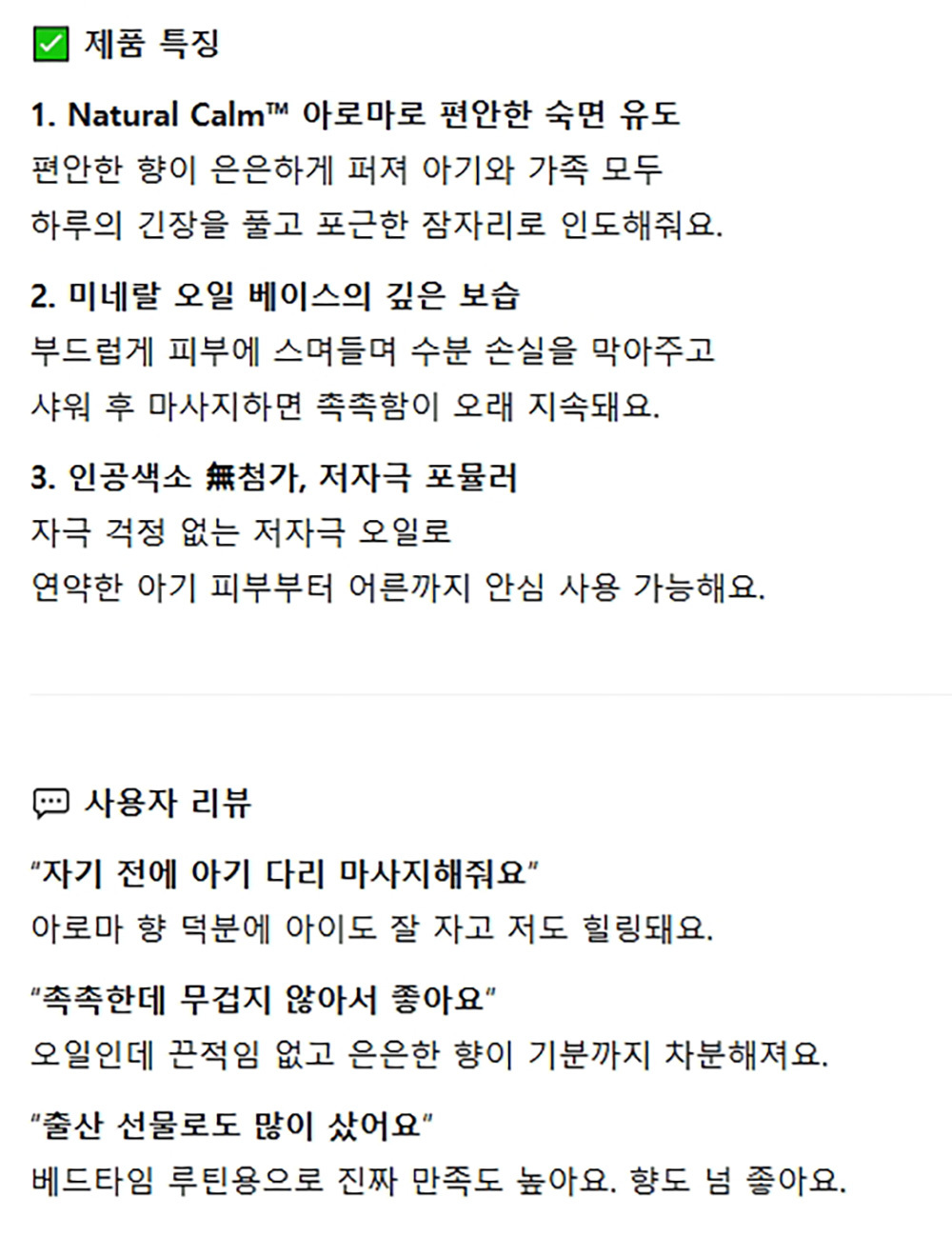 ☑ 제품 특징

1. Natural Calm™ 아로마로 편안한 숙면 유도
편안한 향이 은은하게 퍼져 아기와 가족 모두 하루의 긴장을 풀고 포근한 잠자리로 인도해줘요.

2. 미네랄 오일 베이스의 깊은 보습
부드럽게 피부에 스며들며 수분 손실을 막아주고 샤워 후 마사지하면 촉촉함이 오래 지속돼요.

3. 인공색소 無첨가, 저자극 포뮬러
자극 걱정 없는 저자극 오일로 연약한 아기 피부부터 어른까지 안심 사용 가능해요.

사용자 리뷰

"자기 전에 아기 다리 마사지해줘요"
아로마 향 덕분에 아이도 잘 자고 저도 힐링돼요.

"촉촉한데 무겁지 않아서 좋아요"
오일인데 끈적임 없고 은은한 향이 기분까지 차분해져요.

"출산 선물로도 많이 샀어요"
베드타임 루틴용으로 진짜 만족도 높아요. 향도 넘 좋아요.